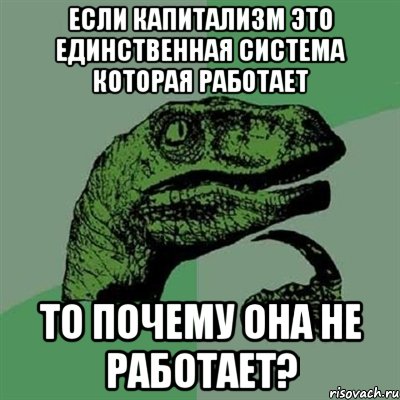 ЕСЛИ КАПИТАЛИЗМ ЭТО ЕДИНСТВЕННАЯ СИСТЕМА КОТОРАЯ РАБОТАЕТ

ТО ПОЧЕМУ ОНА НЕ РАБОТАЕТ?

risovach.ru